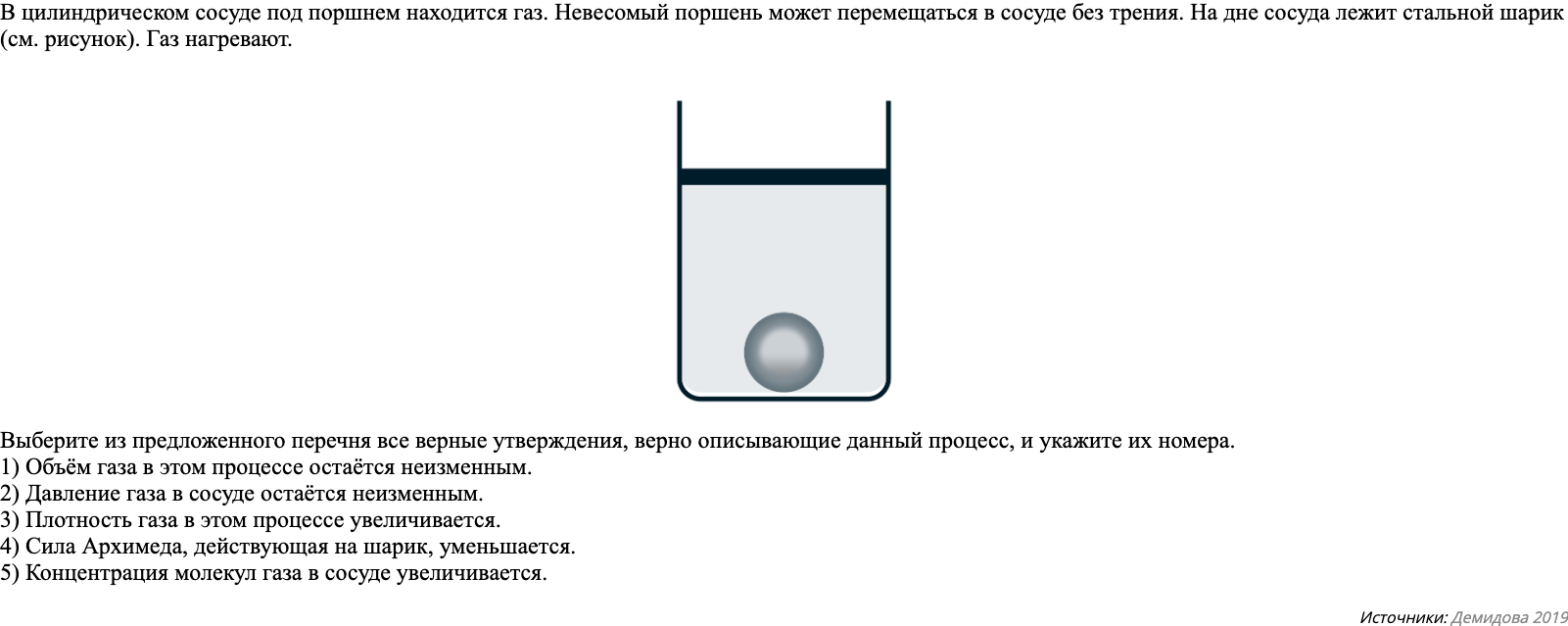 В цилиндрическом сосуде под поршнем находится газ. Невесомый поршень может перемещаться в сосуде без трения. На дне сосуда лежит стальной шарик (см. рисунок). Газ нагревают.

Выберите из предложенного перечня все верные утверждения, верно описывающие данный процесс, и укажите их номера.
1) Объём газа в этом процессе остаётся неизменным.
2) Давление газа в сосуде остаётся неизменным.
3) Плотность газа в этом процессе увеличивается.
4) Сила Архимеда, действующая на шарик, уменьшается.
5) Концентрация молекул газа в сосуде увеличивается.

Источники: Демидова 2019